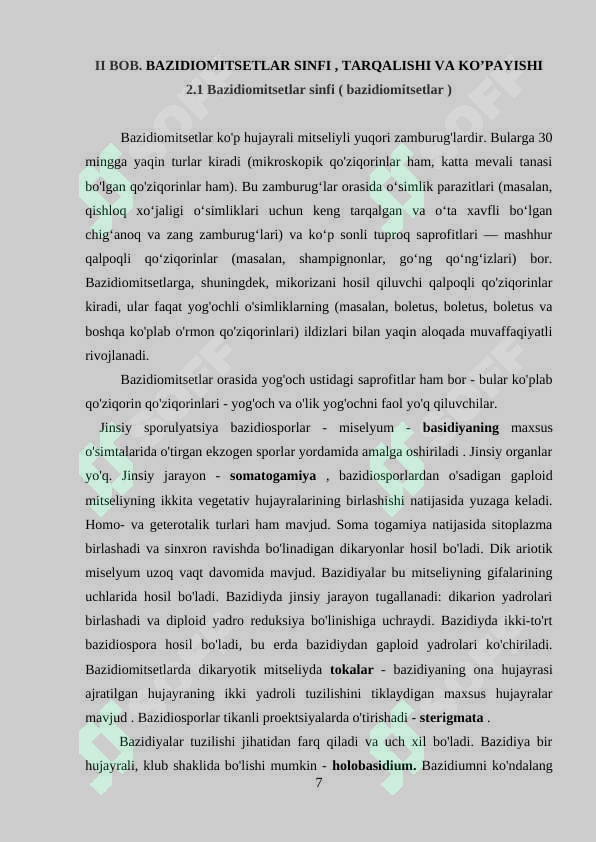 II BOB. BAZIDIOMITSETLAR SINFI , TARQALISHI VA KO'PAYISHI

2.1 Bazidiomitsetlar sinfi ( bazidiomitsetlar )

Bazidiomitsetlar ko'p hujayrali mitseliyli yuqori zamburug'lardir. Bularga 30 mingga yaqin turlar kiradi (mikroskopik qo'ziqorinlar ham, katta mevali tanasi bo'lgan qo'ziqorinlar ham). Bu zamburug'lar orasida o'simlik parazitlari (masalan, qishloq xo'jaligi o'simliklari uchun keng tarqalgan va o'ta xavfli bo'lgan chig'anoq va zang zamburug'lari) va ko'p sonli tuproq saprofitlari — mashhur qalpoqli qo'ziqorinlar (masalan, shampignonlar, go'ng qo'ng'izlari) bor. Bazidiomitsetlarga, shuningdek, mikorizani hosil qiluvchi qalpoqli qo'ziqorinlar kiradi, ular faqat yog'ochli o'simliklarning (masalan, boletus, boletus, boletus va boshqa ko'plab o'rmon qo'ziqorinlari) ildizlari bilan yaqin aloqada muvaffaqiyatli rivojlanadi.

Bazidiomitsetlar orasida yog'och ustidagi saprofitlar ham bor - bular ko'plab qo'ziqorin qo'ziqorinlari - yog'och va o'lik yog'ochni faol yo'q qiluvchilar.

Jinsiy sporulyatsiya bazidiosporlar - miselyum - basidiyaning maxsus o'simtalarida o'tirgan ekzogen sporlar yordamida amalga oshiriladi . Jinsiy organlar yo'q. Jinsiy jarayon - somatogamiya , bazidiosporlardan o'sadigan gaploid mitseliyning ikkita vegetativ hujayralarining birlashishi natijasida yuzaga keladi. Homo- va geterotalik turlari ham mavjud. Soma togamiya natijasida sitoplazma birlashadi va sinxron ravishda bo'linadigan dikaryonlar hosil bo'ladi. Dik ariotik miselyum uzoq vaqt davomida mavjud. Bazidiyalar bu mitseliyning gifalarining uchlarida hosil bo'ladi. Bazidiyda jinsiy jarayon tugallanadi: dikarion yadrolari birlashadi va diploid yadro reduksiya bo'linishiga uchraydi. Bazidiyda ikki-to'rt bazidiospora hosil bo'ladi, bu erda bazidiydan gaploid yadrolari ko'chiriladi. Bazidiomitsetlarda dikaryotik mitseliyda tokalar - bazidiyaning ona hujayrasi ajratilgan hujayraning ikki yadroli tuzilishini tiklaydigan maxsus hujayralar mavjud . Bazidiosporlar tikanli proektsiyalarda o'tirishadi - sterigmata .

Bazidiyalar tuzilishi jihatidan farq qiladi va uch xil bo'ladi. Bazidiya bir hujayrali, klub shaklida bo'lishi mumkin - holobasidium. Bazidiumni ko'ndalang

7